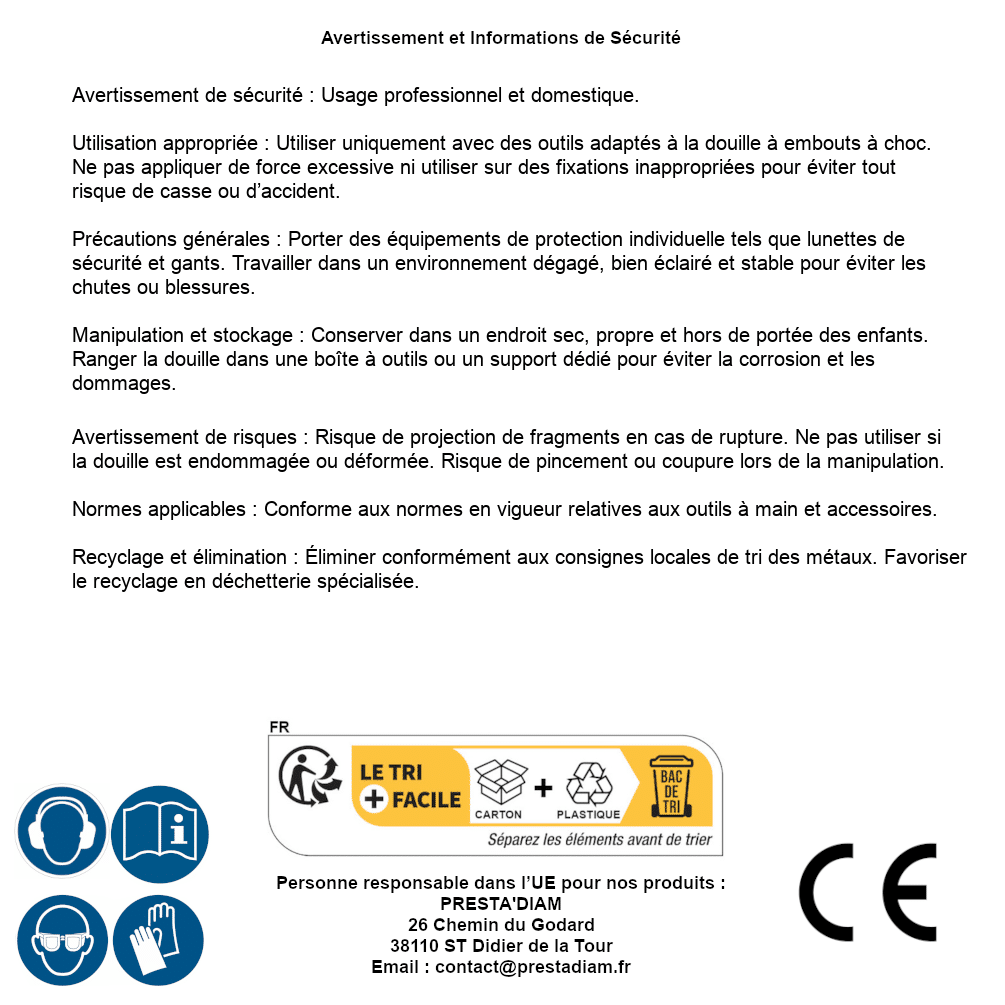 Avertissement et Informations de Sécurité

Avertissement de sécurité : Usage professionnel et domestique.

Utilisation appropriée : Utiliser uniquement avec des outils adaptés à la douille à embouts à choc. Ne pas appliquer de force excessive ni utiliser sur des fixations inappropriées pour éviter tout risque de casse ou d'accident.

Précautions générales : Porter des équipements de protection individuelle tels que lunettes de sécurité et gants. Travailler dans un environnement dégagé, bien éclairé et stable pour éviter les chutes ou blessures.

Manipulation et stockage : Conserver dans un endroit sec, propre et hors de portée des enfants. Ranger la douille dans une boîte à outils ou un support dédié pour éviter la corrosion et les dommages.

Avertissement de risques : Risque de projection de fragments en cas de rupture. Ne pas utiliser si la douille est endommagée ou déformée. Risque de pincement ou coupure lors de la manipulation.

Normes applicables : Conforme aux normes en vigueur relatives aux outils à main et accessoires.

Recyclage et élimination : Éliminer conformément aux consignes locales de tri des métaux. Favoriser le recyclage en déchetterie spécialisée.

FR
LE TRI + FACILE
CARTON + PLASTIQUE
BAC DE TRI
Séparez les éléments avant de trier

Personne responsable dans l'UE pour nos produits :
PRESTA'DIAM
26 Chemin du Godard
38110 ST Didier de la Tour
Email : contact@prestadiam.fr

CE